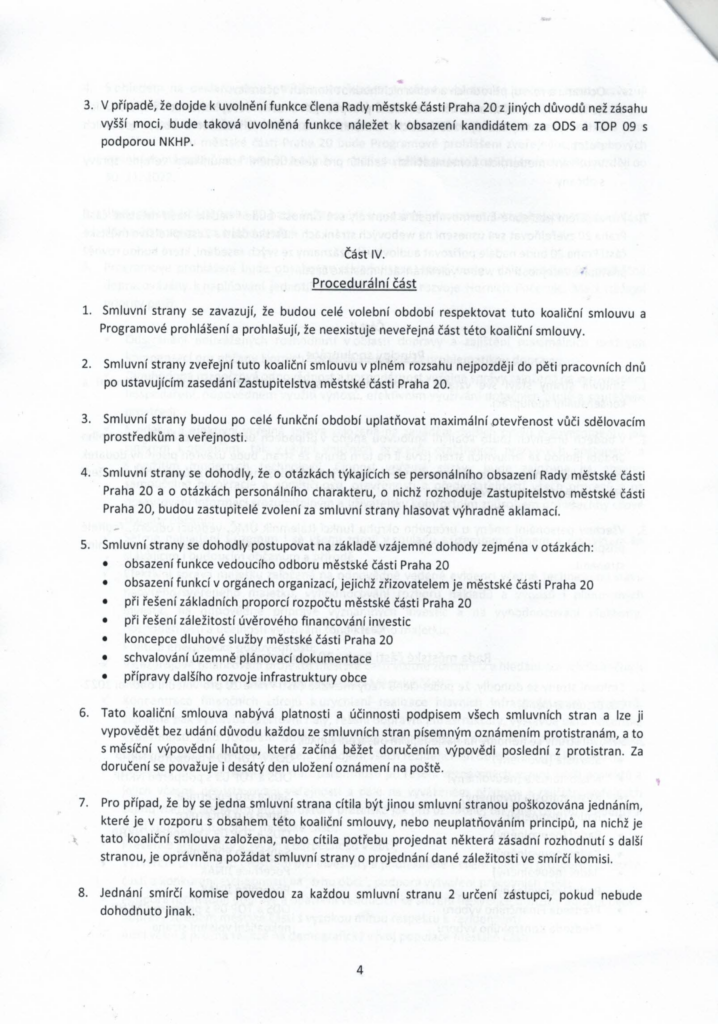 3. V případě, že dojde k uvolnění funkce člena Rady městské části Praha 20 z jiných důvodů než zásahu vyšší moci, bude taková uvolněná funkce náležet k obsazení kandidátem za ODS a TOP 09 s podporou NKHP.

Část IV.

Procedurální část

1. Smluvní strany se zavazují, že budou celé volební období respektovat tuto koaliční smlouvu a Programové prohlášení a prohlašují, že neexistuje neveřejná část této koaliční smlouvy.

2. Smluvní strany zveřejní tuto koaliční smlouvu v plném rozsahu nejpozději do pěti pracovních dnů po ustavujícím zasedání Zastupitelstva městské části Praha 20.

3. Smluvní strany budou po celé funkční období uplatňovat maximální otevřenost vůči sdělovacím prostředkům a veřejnosti.

4. Smluvní strany se dohodly, že o otázkách týkajících se personálního obsazení Rady městské části Praha 20 a o otázkách personálního charakteru, o nichž rozhoduje Zastupitelstvo městské části Praha 20, budou zastupitelé zvolení za smluvní strany hlasovat výhradně aklamací.

5. Smluvní strany se dohodly postupovat na základě vzájemné dohody zejména v otázkách:
• obsazení funkce vedoucího odboru městské části Praha 20
• obsazení funkcí v orgánech organizací, jejichž zřizovatelem je městské části Praha 20
• při řešení základních proporcí rozpočtu městské části Praha 20
• při řešení záležitostí úvěrového financování investic
• koncepce dluhové služby městské části Praha 20
• schvalování územně plánovací dokumentace
• přípravy dalšího rozvoje infrastruktury obce

6. Tato koaliční smlouva nabývá platnosti a účinnosti podpisem všech smluvních stran a lze ji vypovědět bez udání důvodu každou ze smluvních stran písemným oznámením protistranám, a to s měsíční výpovědní lhůtou, která začíná běžet doručením výpovědi poslední z protistran. Za doručení se považuje i desátý den uložení oznámení na poště.

7. Pro případ, že by se jedna smluvní strana cítila být jinou smluvní stranou poškozována jednáním, které je v rozporu s obsahem této koaliční smlouvy, nebo neuplatňováním principů, na nichž je tato koaliční smlouva založena, nebo cítila potřebu projednat některá zásadní rozhodnutí s další stranou, je oprávněna požádat smluvní strany o projednání dané záležitosti ve smírčí komisi.

8. Jednání smírčí komise povedou za každou smluvní stranu 2 určení zástupci, pokud nebude dohodnuto jinak.

4